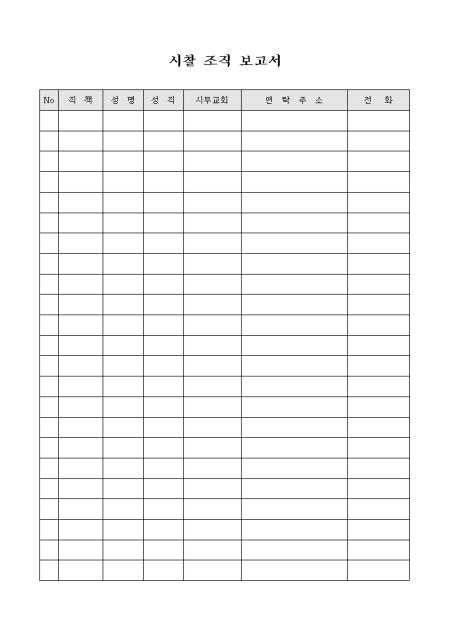 시찰 조직 보고서

| No | 직 책 | 성 명 | 성 직 | 시무교회 | 연 락 주 소 | 전 화 |
|---|---|---|---|---|---|---|
| | | | | | | |
| | | | | | | |
| | | | | | | |
| | | | | | | |
| | | | | | | |
| | | | | | | |
| | | | | | | |
| | | | | | | |
| | | | | | | |
| | | | | | | |
| | | | | | | |
| | | | | | | |
| | | | | | | |
| | | | | | | |
| | | | | | | |
| | | | | | | |
| | | | | | | |
| | | | | | | |
| | | | | | | |
| | | | | | | |
| | | | | | | |
| | | | | | | |
| | | | | | | |